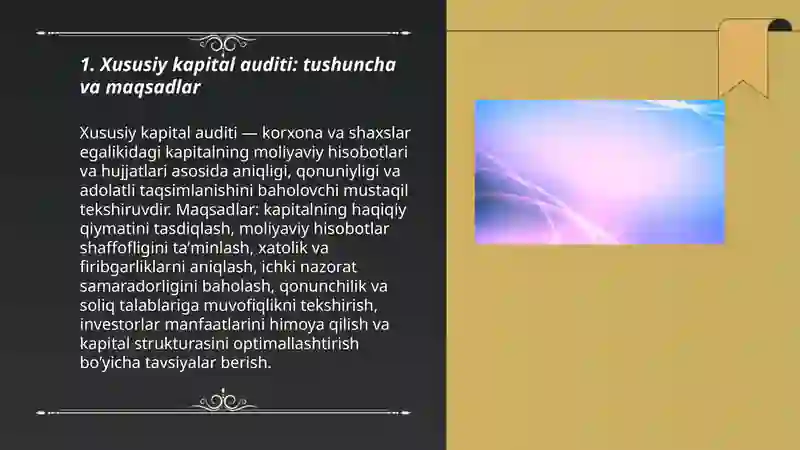 1. Xususiy kapital auditi: tushuncha va maqsadlar

Xususiy kapital auditi — korxona va shaxslar egalikidagi kapitalning moliyaviy hisobotlari va hujjatlari asosida aniqligi, qonuniyligi va adolatli taqsimlanishini baholovchi mustaqil tekshiruvdir. Maqsadlar: kapitalning haqiqiy qiymatini tasdiqlash, moliyaviy hisobotlar shaffofligini ta'minlash, xatolik va firibgarliklarni aniqlash, ichki nazorat samaradorligini baholash, qonunchilik va soliq talablariga muvofiqlikni tekshirish, investorlar manfaatlarini himoya qilish va kapital strukturasini optimallashtirish bo'yicha tavsiyalar berish.